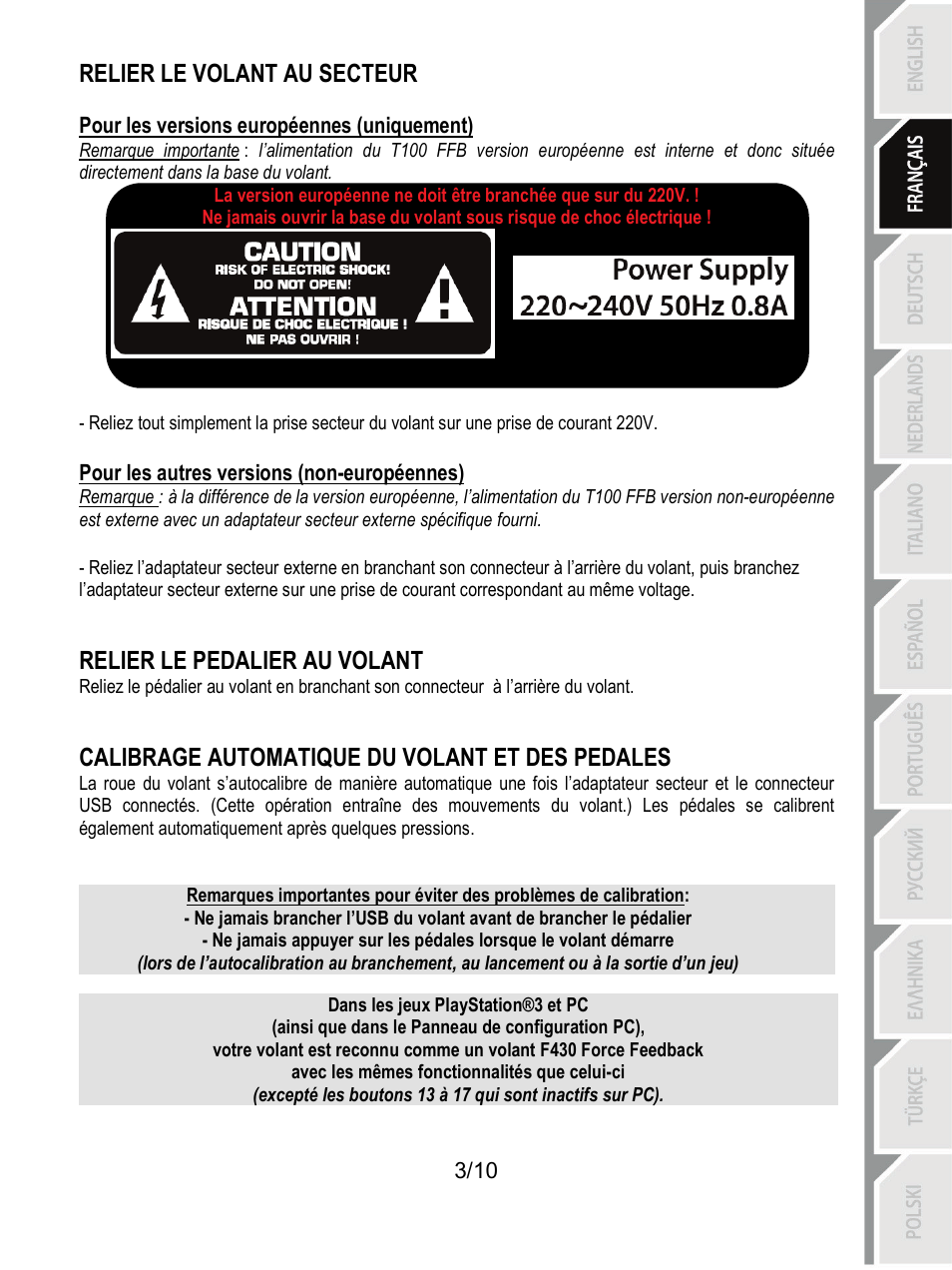 RELIER LE VOLANT AU SECTEUR

Pour les versions européennes (uniquement)
Remarque importante : l'alimentation du T100 FFB version européenne est interne et donc située directement dans la base du volant.

La version européenne ne doit être branchée que sur du 220V. !
Ne jamais ouvrir la base du volant sous risque de choc électrique !

CAUTION
RISK OF ELECTRIC SHOCK!
DO NOT OPEN!
ATTENTION
RISQUE DE CHOC ELECTRIQUE !
NE PAS OUVRIR !

Power Supply
220~240V 50Hz 0.8A

- Reliez tout simplement la prise secteur du volant sur une prise de courant 220V.

Pour les autres versions (non-européennes)
Remarque : à la différence de la version européenne, l'alimentation du T100 FFB version non-européenne est externe avec un adaptateur secteur externe spécifique fourni.

- Reliez l'adaptateur secteur externe en branchant son connecteur à l'arrière du volant, puis branchez l'adaptateur secteur externe sur une prise de courant correspondant au même voltage.

RELIER LE PEDALIER AU VOLANT
Reliez le pédalier au volant en branchant son connecteur à l'arrière du volant.

CALIBRAGE AUTOMATIQUE DU VOLANT ET DES PEDALES
La roue du volant s'autocalibre de manière automatique une fois l'adaptateur secteur et le connecteur USB connectés. (Cette opération entraîne des mouvements du volant.) Les pédales se calibrent également automatiquement après quelques pressions.

Remarques importantes pour éviter des problèmes de calibration:
- Ne jamais brancher l'USB du volant avant de brancher le pédalier
- Ne jamais appuyer sur les pédales lorsque le volant démarre
(lors de l'autocalibration au branchement, au lancement ou à la sortie d'un jeu)

Dans les jeux PlayStation®3 et PC
(ainsi que dans le Panneau de configuration PC),
votre volant est reconnu comme un volant F430 Force Feedback
avec les mêmes fonctionnalités que celui-ci
(excepté les boutons 13 à 17 qui sont inactifs sur PC).

3/10

ENGLISH
FRANÇAIS
DEUTSCH
NEDERLANDS
ITALIANO
ESPAÑOL
PORTUGUÊS
РУССКИЙ
ΕΛΛΗΝΙΚΑ
TÜRKÇE
POLSKI